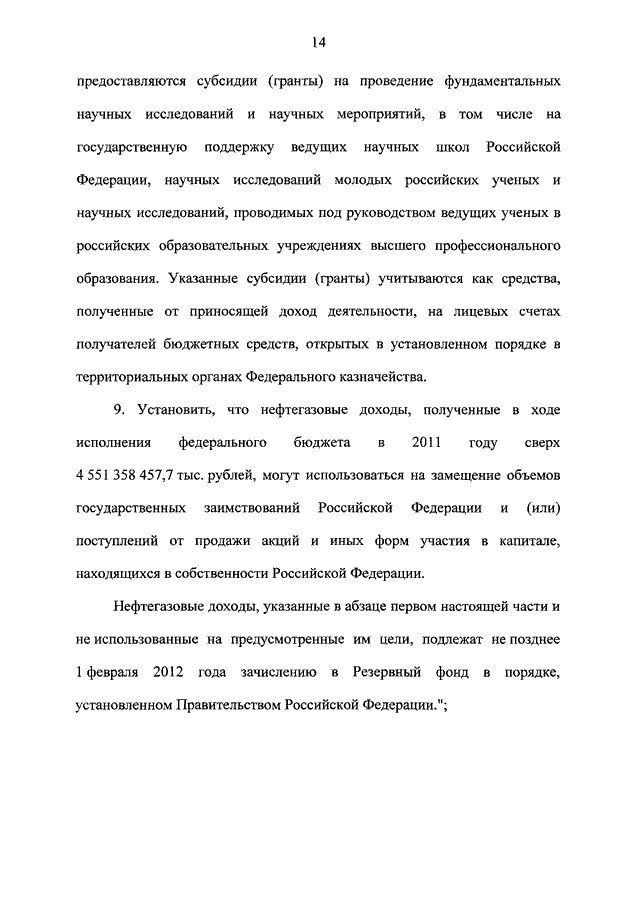 14

предоставляются субсидии (гранты) на проведение фундаментальных научных исследований и научных мероприятий, в том числе на государственную поддержку ведущих научных школ Российской Федерации, научных исследований молодых российских ученых и научных исследований, проводимых под руководством ведущих ученых в российских образовательных учреждениях высшего профессионального образования. Указанные субсидии (гранты) учитываются как средства, полученные от приносящей доход деятельности, на лицевых счетах получателей бюджетных средств, открытых в установленном порядке в территориальных органах Федерального казначейства.

9. Установить, что нефтегазовые доходы, полученные в ходе исполнения федерального бюджета в 2011 году сверх 4 551 358 457,7 тыс. рублей, могут использоваться на замещение объемов государственных заимствований Российской Федерации и (или) поступлений от продажи акций и иных форм участия в капитале, находящихся в собственности Российской Федерации.

Нефтегазовые доходы, указанные в абзаце первом настоящей части и не использованные на предусмотренные им цели, подлежат не позднее 1 февраля 2012 года зачислению в Резервный фонд в порядке, установленном Правительством Российской Федерации.";